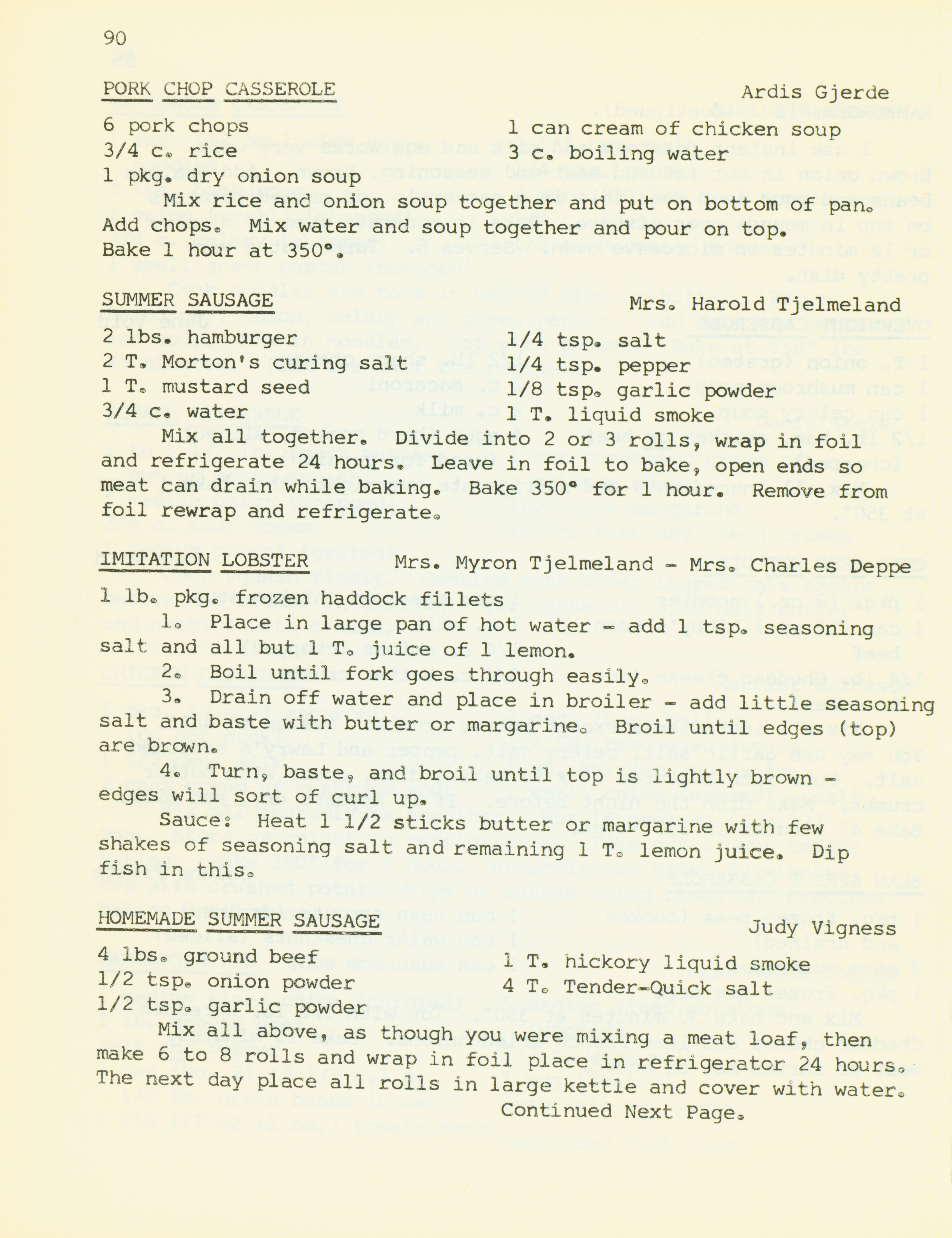 90

PORK CHOP CASSEROLE Ardis Gjerde

6 pork chops
3/4 c. rice
1 pkg. dry onion soup

1 can cream of chicken soup
3 c. boiling water

Mix rice and onion soup together and put on bottom of pan. Add chops. Mix water and soup together and pour on top. Bake 1 hour at 350°.

SUMMER SAUSAGE Mrs. Harold Tjelmeland

2 lbs. hamburger
2 T. Morton's curing salt
1 T. mustard seed
3/4 c. water

1/4 tsp. salt
1/4 tsp. pepper
1/8 tsp. garlic powder
1 T. liquid smoke

Mix all together. Divide into 2 or 3 rolls, wrap in foil and refrigerate 24 hours. Leave in foil to bake, open ends so meat can drain while baking. Bake 350° for 1 hour. Remove from foil rewrap and refrigerate.

IMITATION LOBSTER Mrs. Myron Tjelmeland - Mrs. Charles Deppe

1 lb. pkg. frozen haddock fillets

1. Place in large pan of hot water - add 1 tsp. seasoning salt and all but 1 T. juice of 1 lemon.

2. Boil until fork goes through easily.

3. Drain off water and place in broiler - add little seasoning salt and baste with butter or margarine. Broil until edges (top) are brown.

4. Turn, baste, and broil until top is lightly brown - edges will sort of curl up.

Sauce: Heat 1 1/2 sticks butter or margarine with few shakes of seasoning salt and remaining 1 T. lemon juice. Dip fish in this.

HOMEMADE SUMMER SAUSAGE Judy Vigness

4 lbs. ground beef
1/2 tsp. onion powder
1/2 tsp. garlic powder

1 T. hickory liquid smoke
4 T. Tender-Quick salt

Mix all above, as though you were mixing a meat loaf, then make 6 to 8 rolls and wrap in foil place in refrigerator 24 hours. The next day place all rolls in large kettle and cover with water.

Continued Next Page.